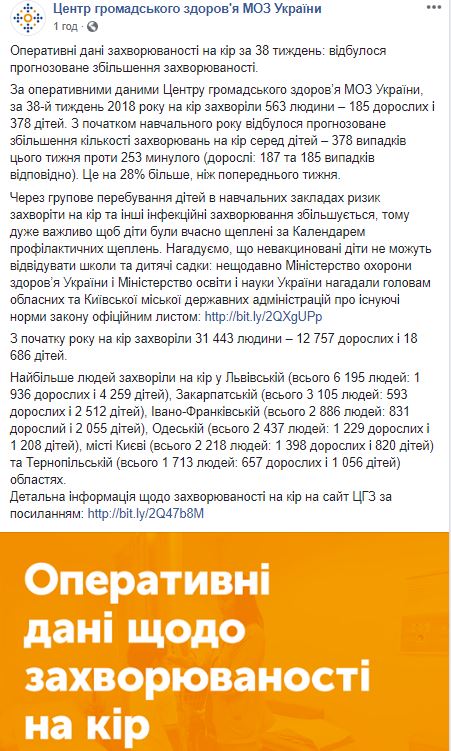 Центр громадського здоров'я МОЗ України
1 год · 

Оперативні дані захворюваності на кір за 38 тиждень: відбулося прогнозоване збільшення захворюваності.

За оперативними даними Центру громадського здоров'я МОЗ України, за 38-й тиждень 2018 року на кір захворіли 563 людини – 185 дорослих і 378 дітей. З початком навчального року відбулося прогнозоване збільшення кількості захворювань на кір серед дітей – 378 випадків цього тижня проти 253 минулого (дорослі: 187 та 185 випадків відповідно). Це на 28% більше, ніж попереднього тижня.

Через групове перебування дітей в навчальних закладах ризик захворіти на кір та інші інфекційні захворювання збільшується, тому дуже важливо щоб діти були вчасно щеплені за Календарем профілактичних щеплень. Нагадуємо, що невакциновані діти не можуть відвідувати школи та дитячі садки: нещодавно Міністерство охорони здоров'я України і Міністерство освіти і науки України нагадали головам обласних та Київської міської державних адміністрацій про існуючі норми закону офіційним листом: http://bit.ly/2QXgUPp

З початку року на кір захворіли 31 443 людини – 12 757 дорослих і 18 686 дітей.

Найбільше людей захворіли на кір у Львівській (всього 6 195 людей: 1 936 дорослих і 4 259 дітей), Закарпатській (всього 3 105 людей: 593 дорослих і 2 512 дітей), Івано-Франківській (всього 2 886 людей: 831 дорослий і 2 055 дітей), Одеській (всього 2 437 людей: 1 229 дорослих і 1 208 дітей), місті Києві (всього 2 218 людей: 1 398 дорослих і 820 дітей) та Тернопільській (всього 1 713 людей: 657 дорослих і 1 056 дітей) областях.
Детальна інформація щодо захворюваності на кір на сайт ЦГЗ за посиланням: http://bit.ly/2Q47b8M

Оперативні дані щодо захворюваності на кір